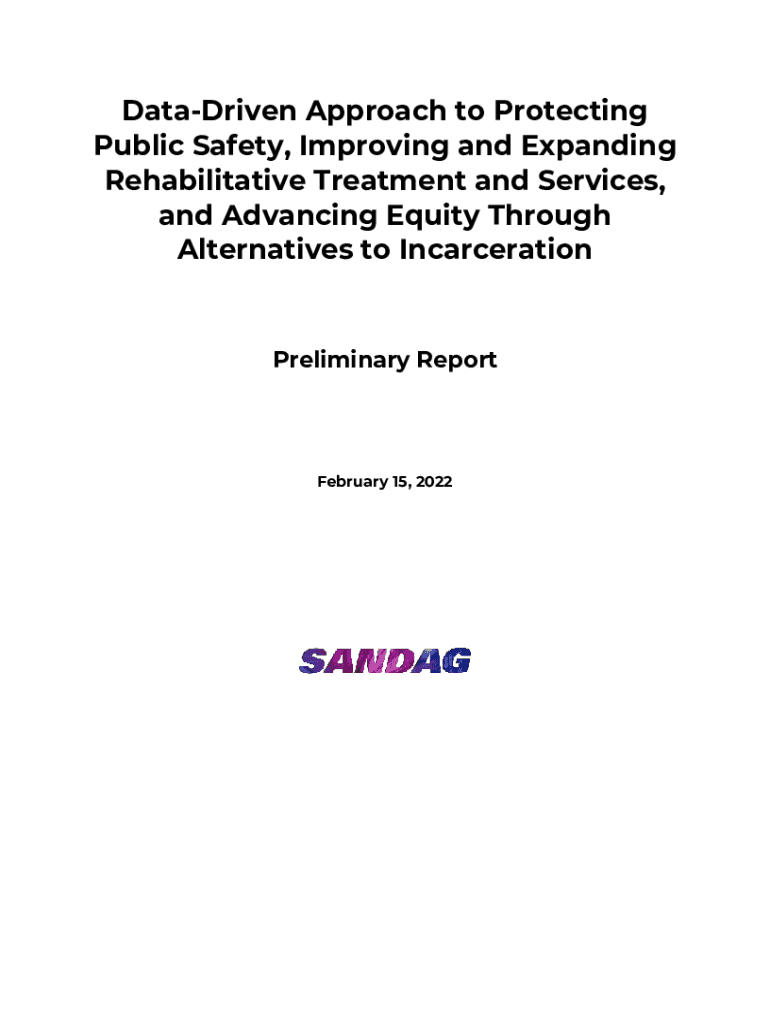 Data-Driven Approach to Protecting Public Safety, Improving and Expanding Rehabilitative Treatment and Services, and Advancing Equity Through Alternatives to Incarceration

Preliminary Report

February 15, 2022

SANDAG